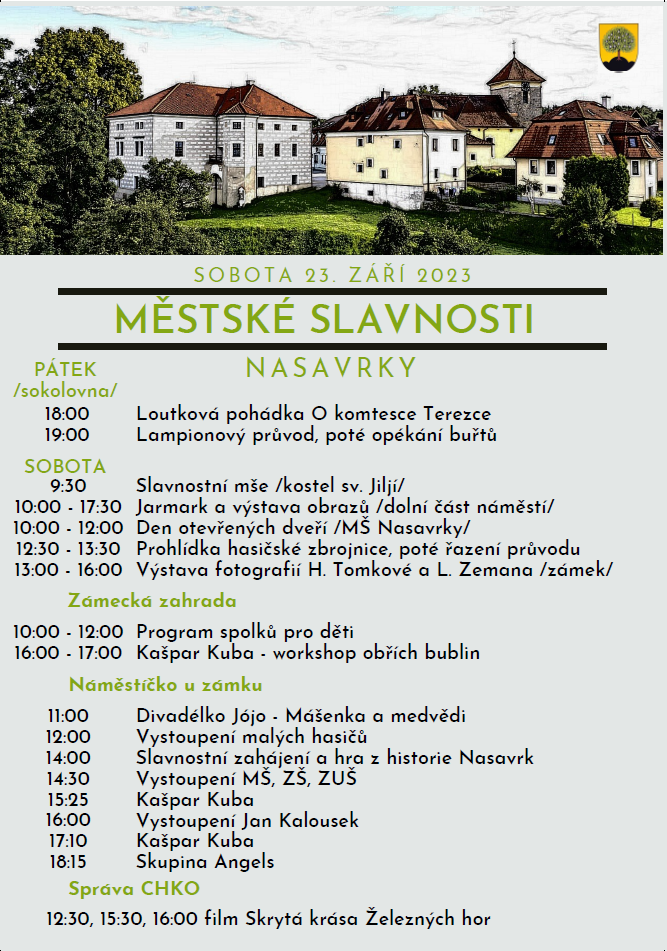 SOBOTA 23. ZÁŘÍ 2023

MĚSTSKÉ SLAVNOSTI

NASAVRKY

PÁTEK /sokolovna/

18:00 Loutková pohádka O komtesce Terezce
19:00 Lampionový průvod, poté opékání buřtů

SOBOTA

9:30 Slavnostní mše /kostel sv. Jiljí/
10:00 - 17:30 Jarmark a výstava obrazů /dolní část náměstí/
10:00 - 12:00 Den otevřených dveří /MŠ Nasavrky/
12:30 - 13:30 Prohlídka hasičské zbrojnice, poté řazení průvodu
13:00 - 16:00 Výstava fotografií H. Tomkové a L. Zemana /zámek/

Zámecká zahrada

10:00 - 12:00 Program spolků pro děti
16:00 - 17:00 Kašpar Kuba - workshop obřích bublin

Náměstíčko u zámku

11:00 Divadélko Jójo - Mášenka a medvědi
12:00 Vystoupení malých hasičů
14:00 Slavnostní zahájení a hra z historie Nasavrk
14:30 Vystoupení MŠ, ZŠ, ZUŠ
15:25 Kašpar Kuba
16:00 Vystoupení Jan Kalousek
17:10 Kašpar Kuba
18:15 Skupina Angels

Správa CHKO

12:30, 15:30, 16:00 film Skrytá krása Železných hor